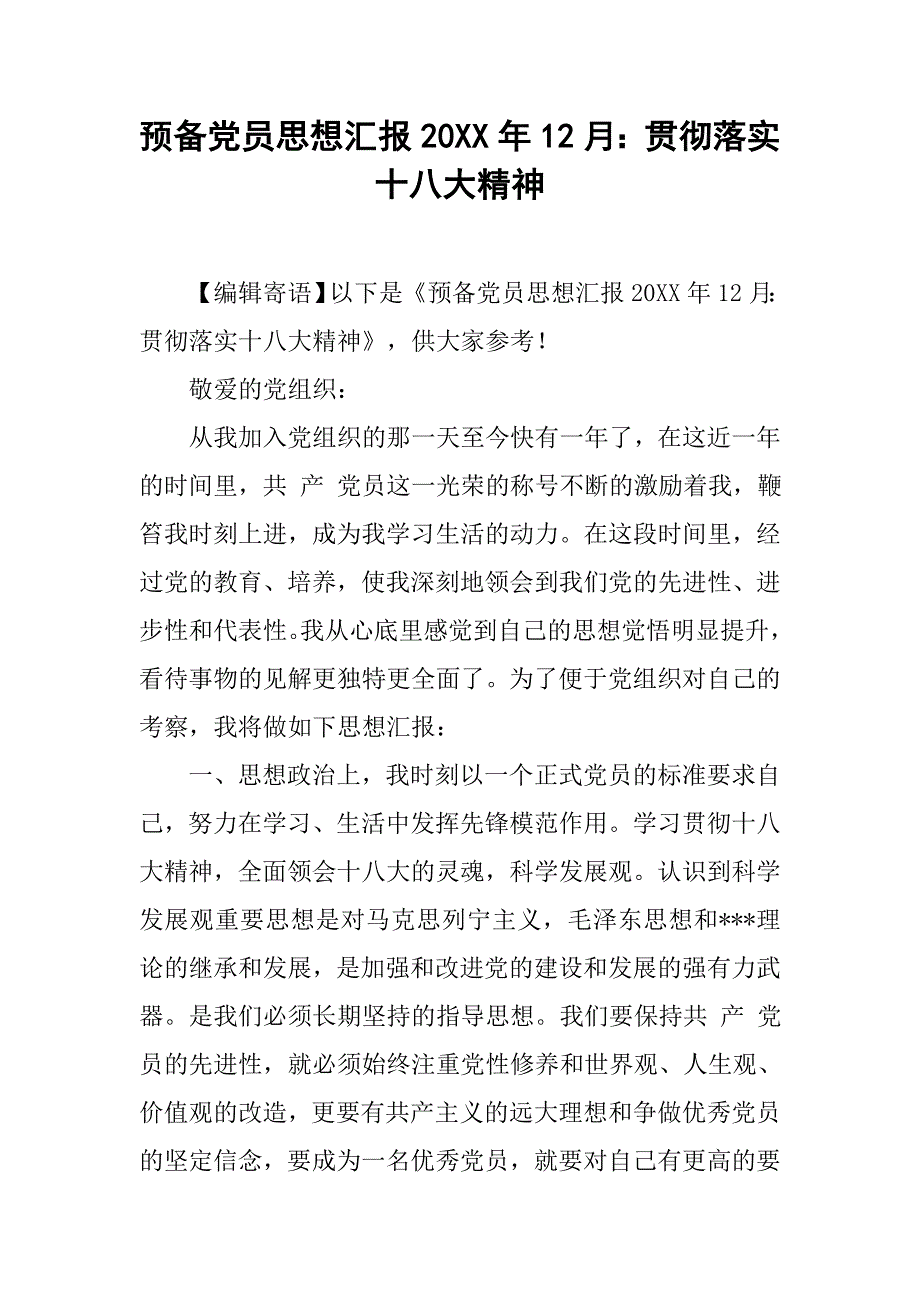 预备党员思想汇报 20XX 年 12 月：贯彻落实十八大精神

【编辑寄语】以下是《预备党员思想汇报 20XX 年 12 月：贯彻落实十八大精神》，供大家参考！

敬爱的党组织：

从我加入党组织的那一天至今快有一年了，在这近一年的时间里，共 产 党员这一光荣的称号不断的激励着我，鞭笞我时刻上进，成为我学习生活的动力。在这段时间里，经过党的教育、培养，使我深刻地领会到我们党的先进性、进步性和代表性。我从心底里感觉到自己的思想觉悟明显提升，看待事物的见解更独特更全面了。为了便于党组织对自己的考察，我将做如下思想汇报：

一、思想政治上，我时刻以一个正式党员的标准要求自己，努力在学习、生活中发挥先锋模范作用。学习贯彻十八大精神，全面领会十八大的灵魂，科学发展观。认识到科学发展观重要思想是对马克思列宁主义，毛泽东思想和***理论的继承和发展，是加强和改进党的建设和发展的强有力武器。是我们必须长期坚持的指导思想。我们要保持共 产 党员的先进性，就必须始终注重党性修养和世界观、人生观、价值观的改造，更要有共产主义的远大理想和争做优秀党员的坚定信念，要成为一名优秀党员，就要对自己有更高的要